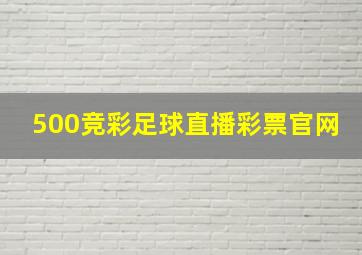 500竞彩足球直播彩票官网